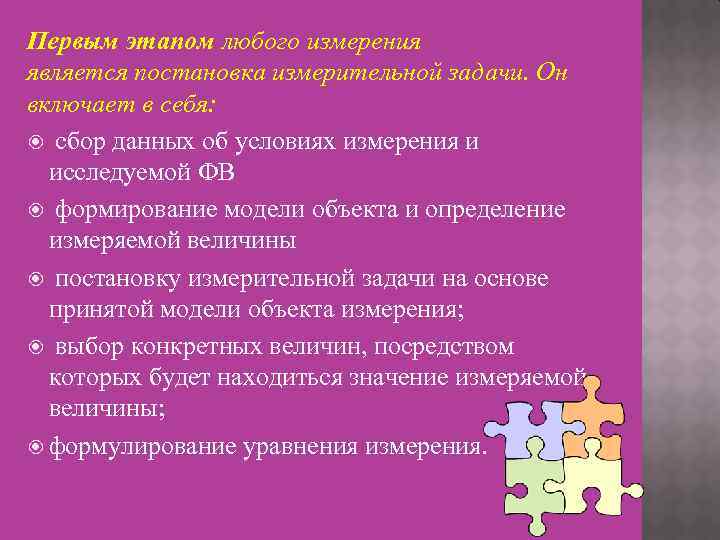 Первым этапом любого измерения является постановка измерительной задачи. Он включает в себя:

сбор данных об условиях измерения и исследуемой ФВ

формирование модели объекта и определение измеряемой величины

постановку измерительной задачи на основе принятой модели объекта измерения;

выбор конкретных величин, посредством которых будет находиться значение измеряемой величины;

формулирование уравнения измерения.